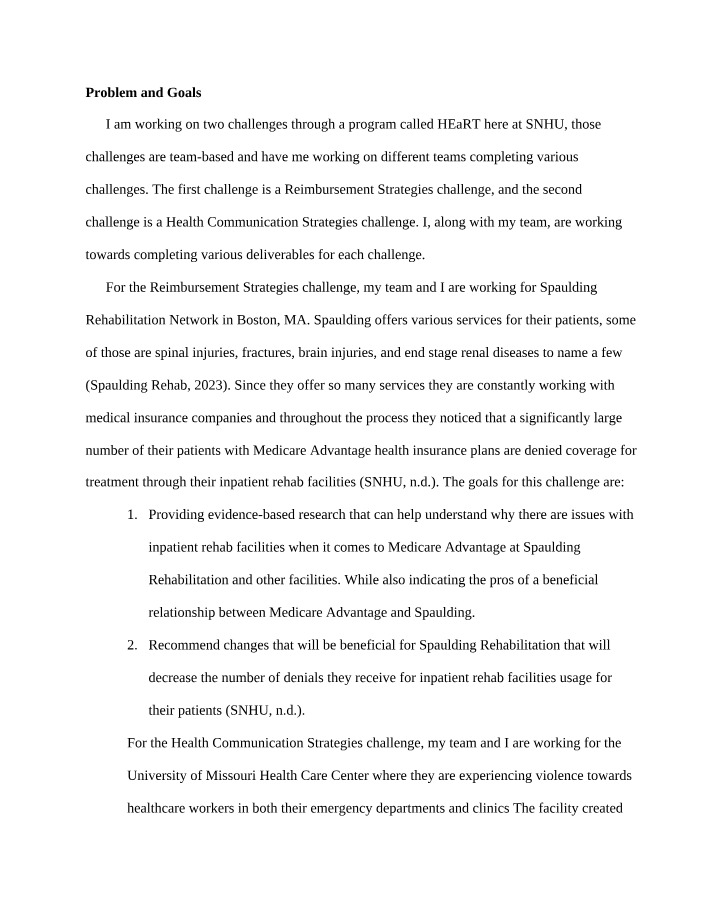 **Problem and Goals**

I am working on two challenges through a program called HEaRT here at SNHU, those challenges are team-based and have me working on different teams completing various challenges. The first challenge is a Reimbursement Strategies challenge, and the second challenge is a Health Communication Strategies challenge. I, along with my team, are working towards completing various deliverables for each challenge.

For the Reimbursement Strategies challenge, my team and I are working for Spaulding Rehabilitation Network in Boston, MA. Spaulding offers various services for their patients, some of those are spinal injuries, fractures, brain injuries, and end stage renal diseases to name a few (Spaulding Rehab, 2023). Since they offer so many services they are constantly working with medical insurance companies and throughout the process they noticed that a significantly large number of their patients with Medicare Advantage health insurance plans are denied coverage for treatment through their inpatient rehab facilities (SNHU, n.d.). The goals for this challenge are:

1. Providing evidence-based research that can help understand why there are issues with inpatient rehab facilities when it comes to Medicare Advantage at Spaulding Rehabilitation and other facilities. While also indicating the pros of a beneficial relationship between Medicare Advantage and Spaulding.
2. Recommend changes that will be beneficial for Spaulding Rehabilitation that will decrease the number of denials they receive for inpatient rehab facilities usage for their patients (SNHU, n.d.).

For the Health Communication Strategies challenge, my team and I are working for the University of Missouri Health Care Center where they are experiencing violence towards healthcare workers in both their emergency departments and clinics The facility created